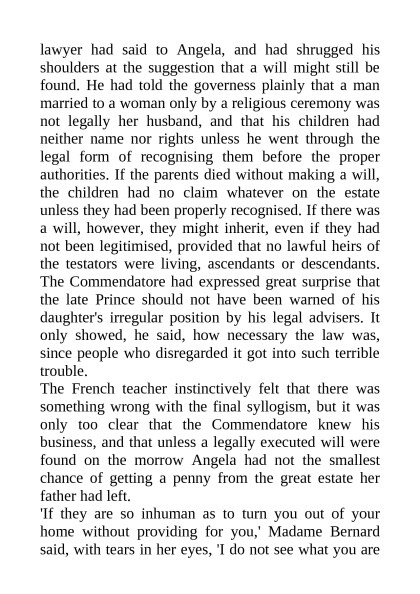 lawyer had said to Angela, and had shrugged his shoulders at the suggestion that a will might still be found. He had told the governess plainly that a man married to a woman only by a religious ceremony was not legally her husband, and that his children had neither name nor rights unless he went through the legal form of recognising them before the proper authorities. If the parents died without making a will, the children had no claim whatever on the estate unless they had been properly recognised. If there was a will, however, they might inherit, even if they had not been legitimised, provided that no lawful heirs of the testators were living, ascendants or descendants. The Commendatore had expressed great surprise that the late Prince should not have been warned of his daughter's irregular position by his legal advisers. It only showed, he said, how necessary the law was, since people who disregarded it got into such terrible trouble.

The French teacher instinctively felt that there was something wrong with the final syllogism, but it was only too clear that the Commendatore knew his business, and that unless a legally executed will were found on the morrow Angela had not the smallest chance of getting a penny from the great estate her father had left.

'If they are so inhuman as to turn you out of your home without providing for you,' Madame Bernard said, with tears in her eyes, 'I do not see what you are